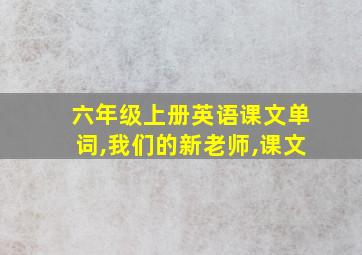 六年级上册英语课文单词,我们的新老师,课文